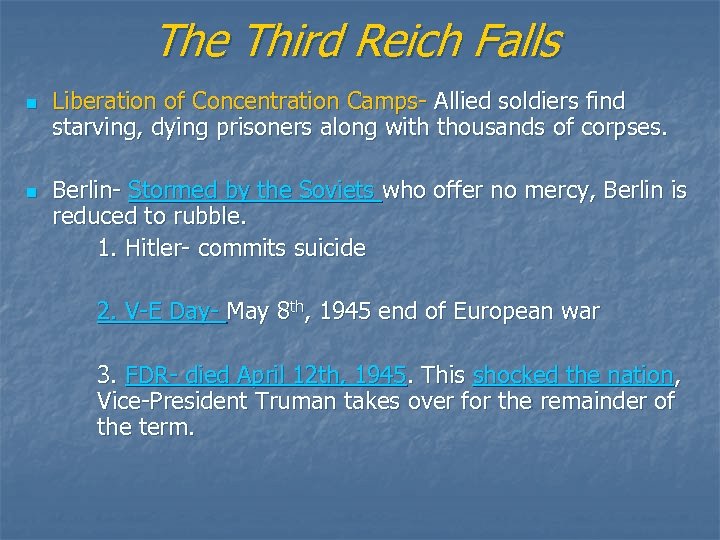 The Third Reich Falls

Liberation of Concentration Camps- Allied soldiers find starving, dying prisoners along with thousands of corpses.

Berlin- Stormed by the Soviets who offer no mercy, Berlin is reduced to rubble.

1. Hitler- commits suicide

2. V-E Day- May 8$^{th}$, 1945 end of European war

3. FDR- died April 12th, 1945. This shocked the nation, Vice-President Truman takes over for the remainder of the term.